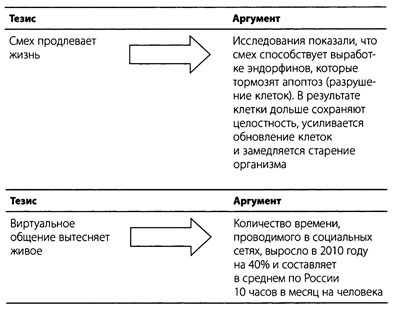 | Тезис | Аргумент |
|---|---|
| Смех продлевает жизнь | Исследования показали, что смех способствует выработке эндорфинов, которые тормозят апоптоз (разрушение клеток). В результате клетки дольше сохраняют целостность, усиливается обновление клеток и замедляется старение организма |

| Тезис | Аргумент |
|---|---|
| Виртуальное общение вытесняет живое | Количество времени, проводимого в социальных сетях, выросло в 2010 году на 40% и составляет в среднем по России 10 часов в месяц на человека |